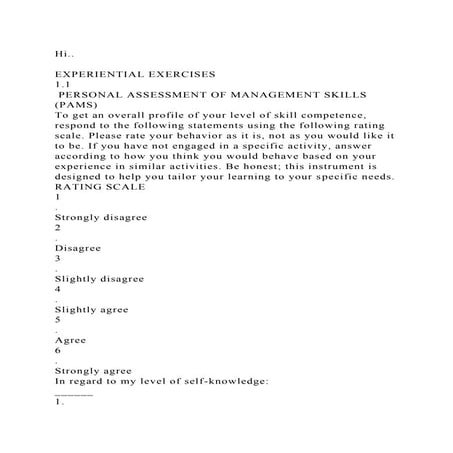 Hi..

EXPERIENTIAL EXERCISES
1.1
PERSONAL ASSESSMENT OF MANAGEMENT SKILLS (PAMS)
To get an overall profile of your level of skill competence, respond to the following statements using the following rating scale. Please rate your behavior as it is, not as you would like it to be. If you have not engaged in a specific activity, answer according to how you think you would behave based on your experience in similar activities. Be honest; this instrument is designed to help you tailor your learning to your specific needs.
RATING SCALE
1
.
Strongly disagree
2
.
Disagree
3
.
Slightly disagree
4
.
Slightly agree
5
.
Agree
6
.
Strongly agree
In regard to my level of self-knowledge:
______
1.